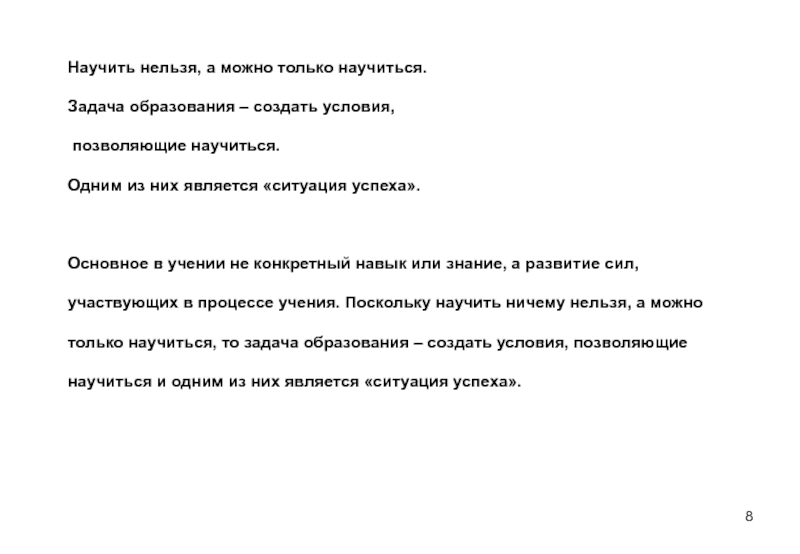 Научить нельзя, а можно только научиться.

Задача образования – создать условия,

позволяющие научиться.

Одним из них является «ситуация успеха».

Основное в учении не конкретный навык или знание, а развитие сил, участвующих в процессе учения. Поскольку научить ничему нельзя, а можно только научиться, то задача образования – создать условия, позволяющие научиться и одним из них является «ситуация успеха».

8